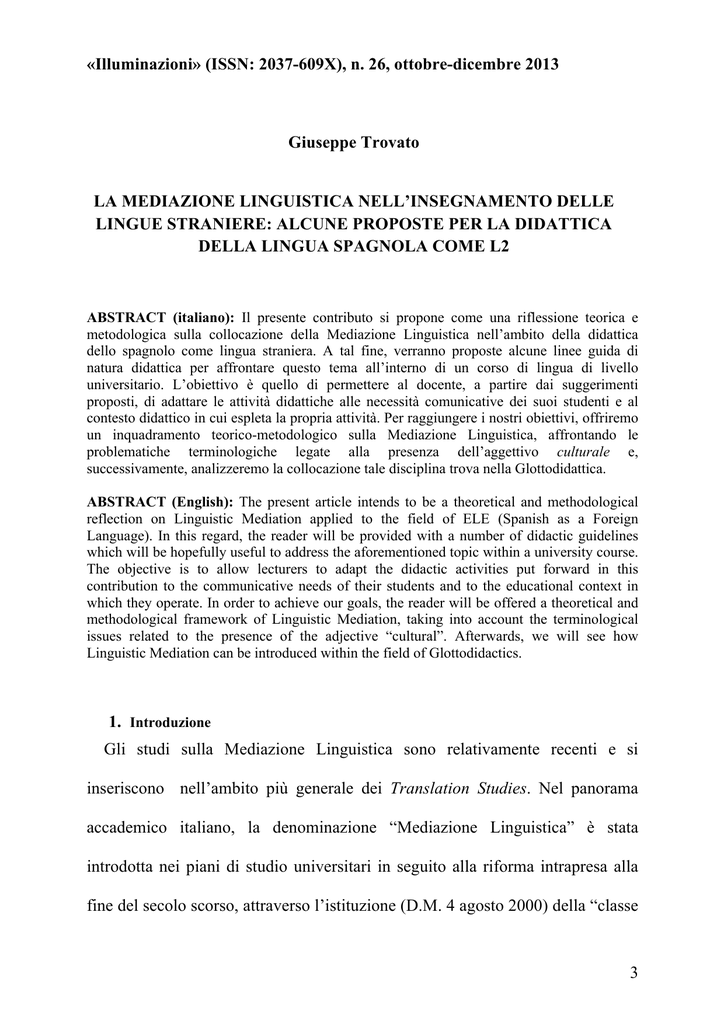 «Illuminazioni» (ISSN: 2037-609X), n. 26, ottobre-dicembre 2013

Giuseppe Trovato

LA MEDIAZIONE LINGUISTICA NELL'INSEGNAMENTO DELLE LINGUE STRANIERE: ALCUNE PROPOSTE PER LA DIDATTICA DELLA LINGUA SPAGNOLA COME L2

ABSTRACT (italiano): Il presente contributo si propone come una riflessione teorica e metodologica sulla collocazione della Mediazione Linguistica nell'ambito della didattica dello spagnolo come lingua straniera. A tal fine, verranno proposte alcune linee guida di natura didattica per affrontare questo tema all'interno di un corso di lingua di livello universitario. L'obiettivo è quello di permettere al docente, a partire dai suggerimenti proposti, di adattare le attività didattiche alle necessità comunicative dei suoi studenti e al contesto didattico in cui espleta la propria attività. Per raggiungere i nostri obiettivi, offriremo un inquadramento teorico-metodologico sulla Mediazione Linguistica, affrontando le problematiche terminologiche legate alla presenza dell'aggettivo culturale e, successivamente, analizzeremo la collocazione tale disciplina trova nella Glottodidattica.

ABSTRACT (English): The present article intends to be a theoretical and methodological reflection on Linguistic Mediation applied to the field of ELE (Spanish as a Foreign Language). In this regard, the reader will be provided with a number of didactic guidelines which will be hopefully useful to address the aforementioned topic within a university course. The objective is to allow lecturers to adapt the didactic activities put forward in this contribution to the communicative needs of their students and to the educational context in which they operate. In order to achieve our goals, the reader will be offered a theoretical and methodological framework of Linguistic Mediation, taking into account the terminological issues related to the presence of the adjective "cultural". Afterwards, we will see how Linguistic Mediation can be introduced within the field of Glottodidactics.

1. Introduzione

Gli studi sulla Mediazione Linguistica sono relativamente recenti e si inseriscono nell'ambito più generale dei Translation Studies. Nel panorama accademico italiano, la denominazione "Mediazione Linguistica" è stata introdotta nei piani di studio universitari in seguito alla riforma intrapresa alla fine del secolo scorso, attraverso l'istituzione (D.M. 4 agosto 2000) della "classe

3